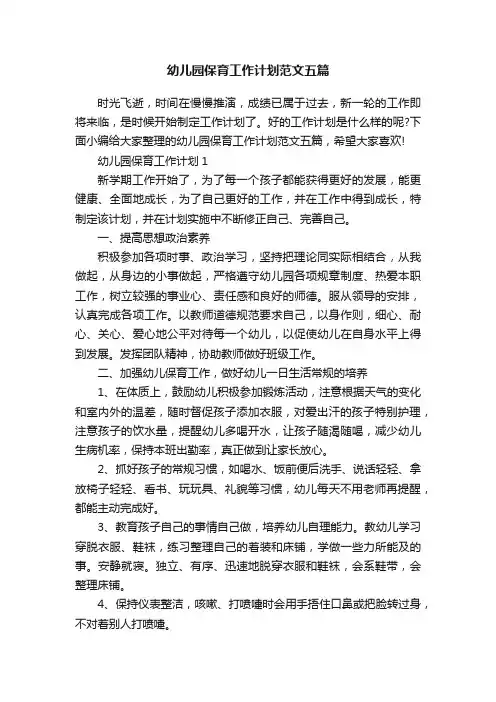 幼儿园保育工作计划范文五篇

时光飞逝，时间在慢慢推演，成绩已属于过去，新一轮的工作即将来临，是时候开始制定工作计划了。好的工作计划是什么样的呢?下面小编给大家整理的幼儿园保育工作计划范文五篇，希望大家喜欢!

幼儿园保育工作计划 1

新学期工作开始了，为了每一个孩子都能获得更好的发展，能更健康、全面地成长，为了自己更好的工作，并在工作中得到成长，特制定该计划，并在计划实施中不断修正自己、完善自己。

一、提高思想政治素养

积极参加各项时事、政治学习，坚持把理论同实际相结合，从我做起，从身边的小事做起，严格遵守幼儿园各项规章制度、热爱本职工作，树立较强的事业心、责任感和良好的师德。服从领导的安排，认真完成各项工作。以教师道德规范要求自己，以身作则，细心、耐心、关心、爱心地公平对待每一个幼儿，以促使幼儿在自身水平上得到发展。发挥团队精神，协助教师做好班级工作。

二、加强幼儿保育工作，做好幼儿一日生活常规的培养

1、在体质上，鼓励幼儿积极参加锻炼活动，注意根据天气的变化和室内外的温差，随时督促孩子添加衣服，对爱出汗的孩子特别护理，注意孩子的饮水量，提醒幼儿多喝开水，让孩子随渴随喝，减少幼儿生病机率，保持本班出勤率，真正做到让家长放心。

2、抓好孩子的常规习惯，如喝水、饭前便后洗手、说话轻轻、拿放椅子轻轻、看书、玩玩具、礼貌等习惯，幼儿每天不用老师再提醒，都能主动完成好。

3、教育孩子自己的事情自己做，培养幼儿自理能力。教幼儿学习穿脱衣服、鞋袜，练习整理自己的着装和床铺，学做一些力所能及的事。安静就寝。独立、有序、迅速地脱穿衣服和鞋袜，会系鞋带，会整理床铺。

4、保持仪表整洁，咳嗽、打喷嚏时会用手捂住口鼻或把脸转过身，不对着别人打喷嚏。